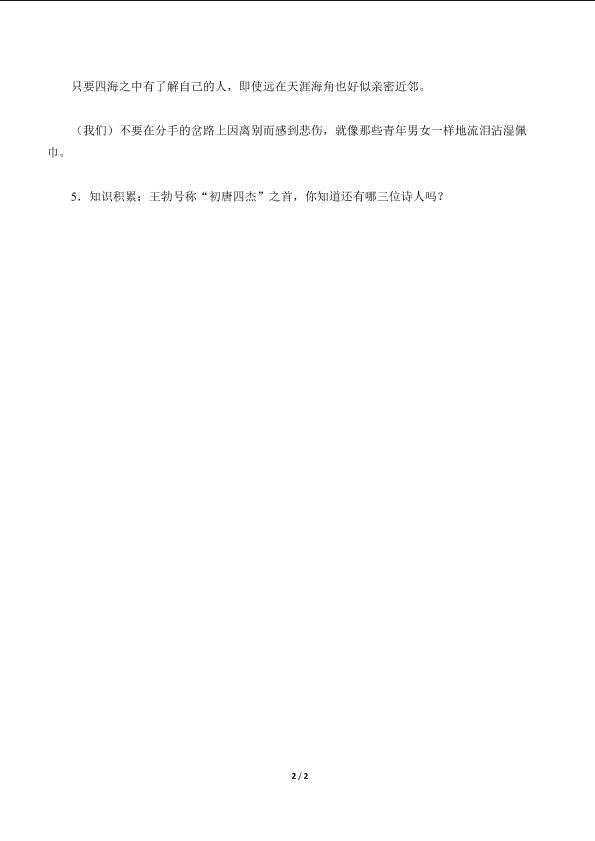 只要四海之中有了解自己的人，即使远在天涯海角也好似亲密近邻。

（我们）不要在分手的岔路上因离别而感到悲伤，就像那些青年男女一样地流泪沾湿佩巾。

5．知识积累：王勃号称“初唐四杰”之首，你知道还有哪三位诗人吗？

2 / 2